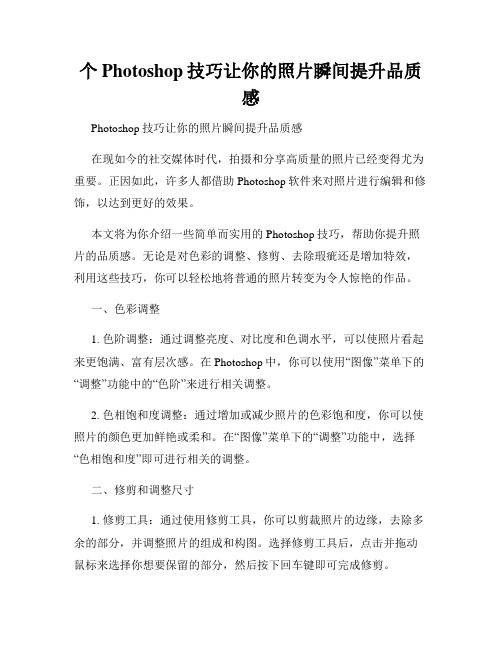 个 Photoshop 技巧让你的照片瞬间提升品质感

Photoshop 技巧让你的照片瞬间提升品质感

在现如今的社交媒体时代，拍摄和分享高质量的照片已经变得尤为重要。正因如此，许多人都借助 Photoshop 软件来对照片进行编辑和修饰，以达到更好的效果。

本文将为你介绍一些简单而实用的 Photoshop 技巧，帮助你提升照片的品质感。无论是对色彩的调整、修剪、去除瑕疵还是增加特效，利用这些技巧，你可以轻松地将普通的照片转变为令人惊艳的作品。

一、色彩调整

1. 色阶调整：通过调整亮度、对比度和色调水平，可以使照片看起来更饱满、富有层次感。在 Photoshop 中，你可以使用“图像”菜单下的“调整”功能中的“色阶”来进行相关调整。

2. 色相饱和度调整：通过增加或减少照片的色彩饱和度，你可以使照片的颜色更加鲜艳或柔和。在“图像”菜单下的“调整”功能中，选择“色相饱和度”即可进行相关的调整。

二、修剪和调整尺寸

1. 修剪工具：通过使用修剪工具，你可以剪裁照片的边缘，去除多余的部分，并调整照片的组成和构图。选择修剪工具后，点击并拖动鼠标来选择你想要保留的部分，然后按下回车键即可完成修剪。